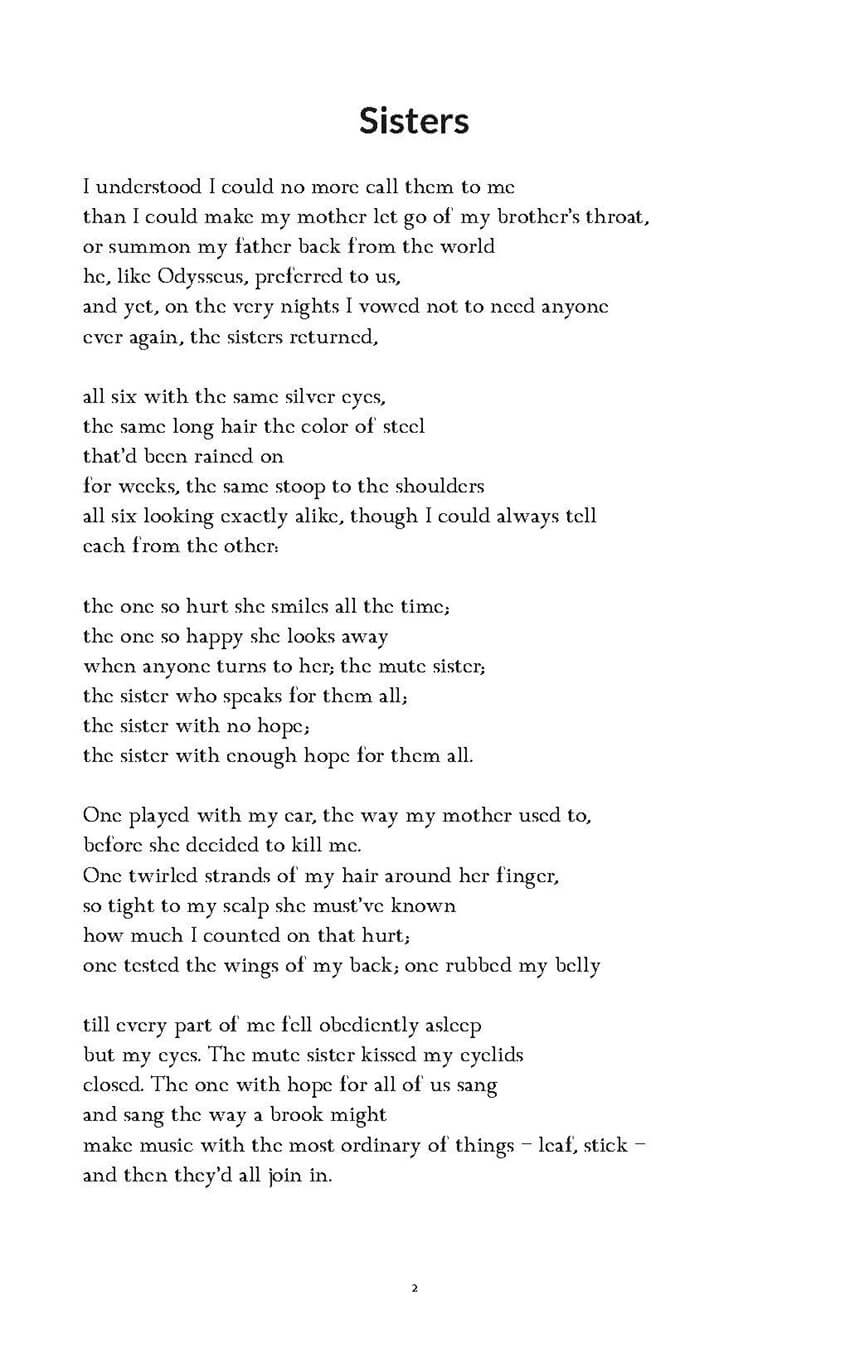 Sisters

I understood I could no more call them to me
than I could make my mother let go of my brother's throat,
or summon my father back from the world
he, like Odysseus, preferred to us,
and yet, on the very nights I vowed not to need anyone
ever again, the sisters returned,

all six with the same silver eyes,
the same long hair the color of steel
that'd been rained on
for weeks, the same stoop to the shoulders
all six looking exactly alike, though I could always tell
each from the other:

the one so hurt she smiles all the time;
the one so happy she looks away
when anyone turns to her; the mute sister;
the sister who speaks for them all;
the sister with no hope;
the sister with enough hope for them all.

One played with my ear, the way my mother used to,
before she decided to kill me.
One twirled strands of my hair around her finger,
so tight to my scalp she must've known
how much I counted on that hurt;
one tested the wings of my back; one rubbed my belly

till every part of me fell obediently asleep
but my eyes. The mute sister kissed my eyelids
closed. The one with hope for all of us sang
and sang the way a brook might
make music with the most ordinary of things – leaf, stick –
and then they'd all join in.

2